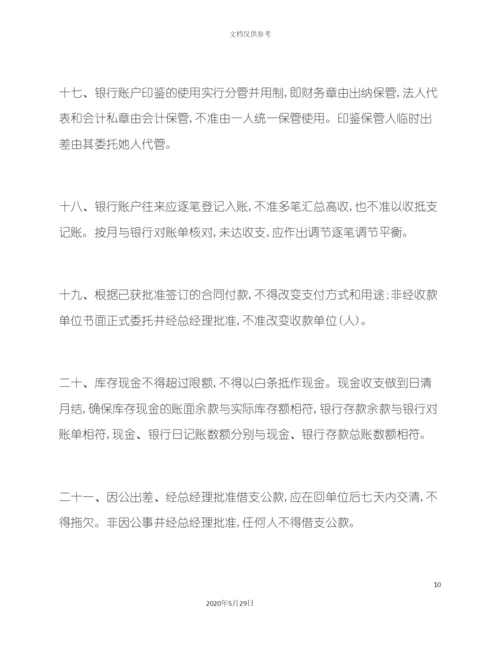 文档仅供参考

十七、银行账户印鉴的使用实行分管并用制，即财务章由出纳保管，法人代表和会计私章由会计保管，不准由一人统一保管使用。印鉴保管人临时出差由其委托她人代管。

十八、银行账户往来应逐笔登记入账，不准多笔汇总高收，也不准以收抵支记账。按月与银行对账单核对，未达收支，应作出调节逐笔调节平衡。

十九、根据已获批准签订的合同付款，不得改变支付方式和用途；非经收款单位书面正式委托并经总经理批准，不准改变收款单位（人）。

二十、库存现金不得超过限额，不得以白条抵作现金。现金收支做到日清月结，确保库存现金的账面余款与实际库存额相符，银行存款余款与银行对账单相符，现金、银行日记账数额分别与现金、银行存款总账数额相符。

二十一、因公出差、经总经理批准借支公款，应在回单位后七天内交清，不得拖欠。非因公事并经总经理批准，任何人不得借支公款。

10

2020年5月29日